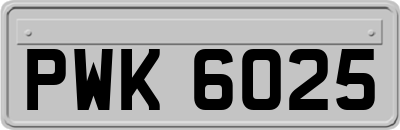 PWK 6025